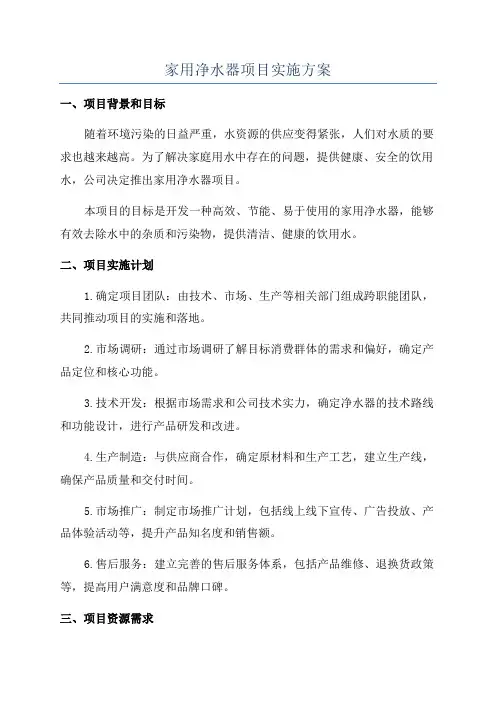 家用净水器项目实施方案

一、项目背景和目标

随着环境污染的日益严重，水资源的供应变得紧张，人们对水质的要求也越来越高。为了解决家庭用水中存在的问题，提供健康、安全的饮用水，公司决定推出家用净水器项目。

本项目的目标是开发一种高效、节能、易于使用的家用净水器，能够有效去除水中的杂质和污染物，提供清洁、健康的饮用水。

二、项目实施计划

1.确定项目团队：由技术、市场、生产等相关部门组成跨职能团队，共同推动项目的实施和落地。

2.市场调研：通过市场调研了解目标消费群体的需求和偏好，确定产品定位和核心功能。

3.技术开发：根据市场需求和公司技术实力，确定净水器的技术路线和功能设计，进行产品研发和改进。

4.生产制造：与供应商合作，确定原材料和生产工艺，建立生产线，确保产品质量和交付时间。

5.市场推广：制定市场推广计划，包括线上线下宣传、广告投放、产品体验活动等，提升产品知名度和销售额。

6.售后服务：建立完善的售后服务体系，包括产品维修、退换货政策等，提高用户满意度和品牌口碑。

三、项目资源需求